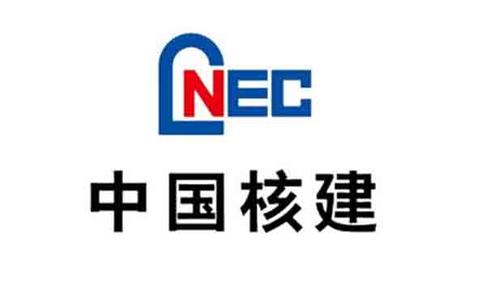 CNEC
中国核建